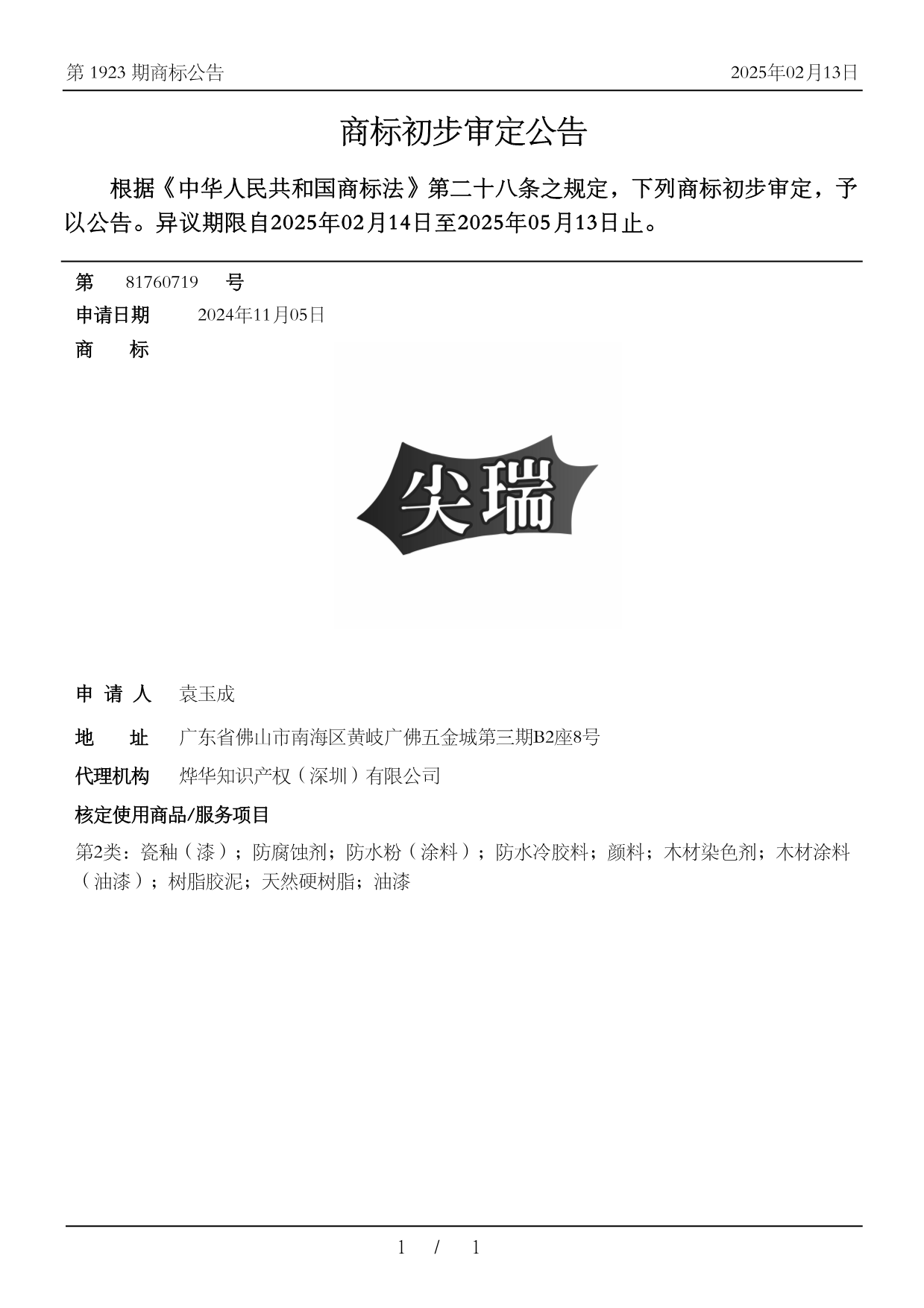 第 1923 期商标公告

2025年02月13日

商标初步审定公告

根据《中华人民共和国商标法》第二十八条之规定，下列商标初步审定，予以公告。异议期限自2025年02月14日至2025年05月13日止。

第 81760719 号

申请日期 2024年11月05日

商 标

尖瑞

申 请 人 袁玉成

地 址 广东省佛山市南海区黄岐广佛五金城第三期B2座8号

代理机构 烨华知识产权（深圳）有限公司

核定使用商品/服务项目

第2类：瓷釉（漆）；防腐蚀剂；防水粉（涂料）；防水冷胶料；颜料；木材染色剂；木材涂料（油漆）；树脂胶泥；天然硬树脂；油漆

1 / 1